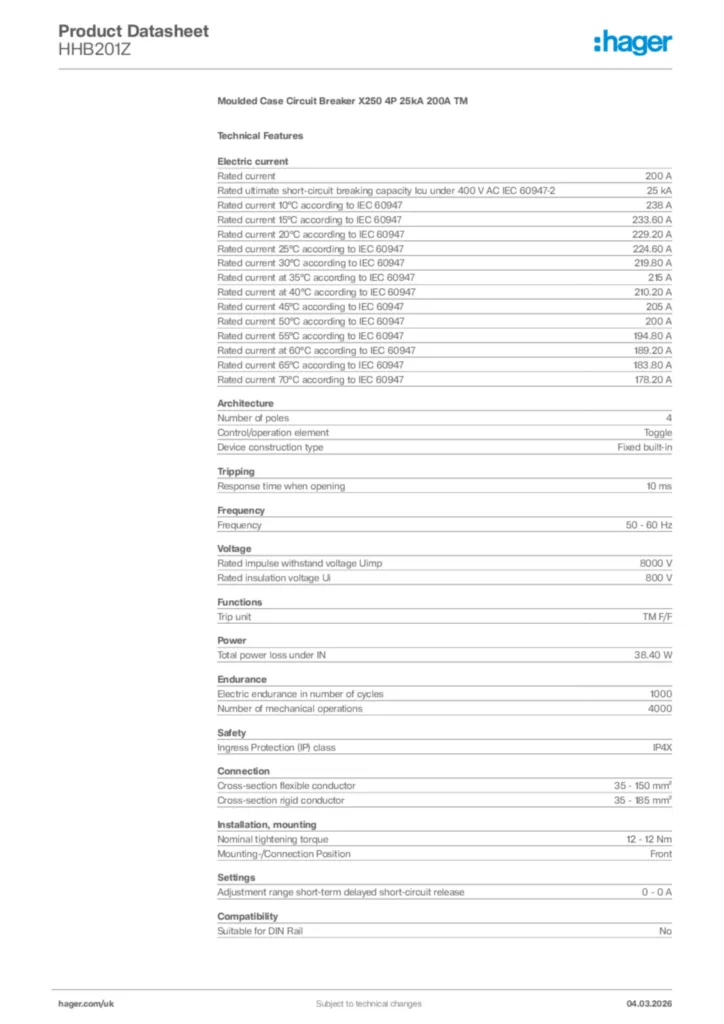 Product Datasheet
HHB201Z

:hager

Moulded Case Circuit Breaker X250 4P 25kA 200A TM

Technical Features

Electric current

| | |
|---|---|
| Rated current | 200 A |
| Rated ultimate short-circuit breaking capacity Icu under 400 V AC IEC 60947-2 | 25 kA |
| Rated current 10°C according to IEC 60947 | 238 A |
| Rated current 15°C according to IEC 60947 | 233.60 A |
| Rated current 20°C according to IEC 60947 | 229.20 A |
| Rated current 25°C according to IEC 60947 | 224.60 A |
| Rated current 30°C according to IEC 60947 | 219.80 A |
| Rated current at 35°C according to IEC 60947 | 215 A |
| Rated current at 40°C according to IEC 60947 | 210.20 A |
| Rated current 45°C according to IEC 60947 | 205 A |
| Rated current 50°C according to IEC 60947 | 200 A |
| Rated current 55°C according to IEC 60947 | 194.80 A |
| Rated current at 60°C according to IEC 60947 | 189.20 A |
| Rated current 65°C according to IEC 60947 | 183.80 A |
| Rated current 70°C according to IEC 60947 | 178.20 A |

Architecture

| | |
|---|---|
| Number of poles | 4 |
| Control/operation element | Toggle |
| Device construction type | Fixed built-in |

Tripping

| | |
|---|---|
| Response time when opening | 10 ms |

Frequency

| | |
|---|---|
| Frequency | 50 - 60 Hz |

Voltage

| | |
|---|---|
| Rated impulse withstand voltage Uimp | 8000 V |
| Rated insulation voltage Ui | 800 V |

Functions

| | |
|---|---|
| Trip unit | TM F/F |

Power

| | |
|---|---|
| Total power loss under IN | 38.40 W |

Endurance

| | |
|---|---|
| Electric endurance in number of cycles | 1000 |
| Number of mechanical operations | 4000 |

Safety

| | |
|---|---|
| Ingress Protection (IP) class | IP4X |

Connection

| | |
|---|---|
| Cross-section flexible conductor | 35 - 150 mm² |
| Cross-section rigid conductor | 35 - 185 mm² |

Installation, mounting

| | |
|---|---|
| Nominal tightening torque | 12 - 12 Nm |
| Mounting-/Connection Position | Front |

Settings

| | |
|---|---|
| Adjustment range short-term delayed short-circuit release | 0 - 0 A |

Compatibility

| | |
|---|---|
| Suitable for DIN Rail | No |

hager.com/uk Subject to technical changes 04.03.2026